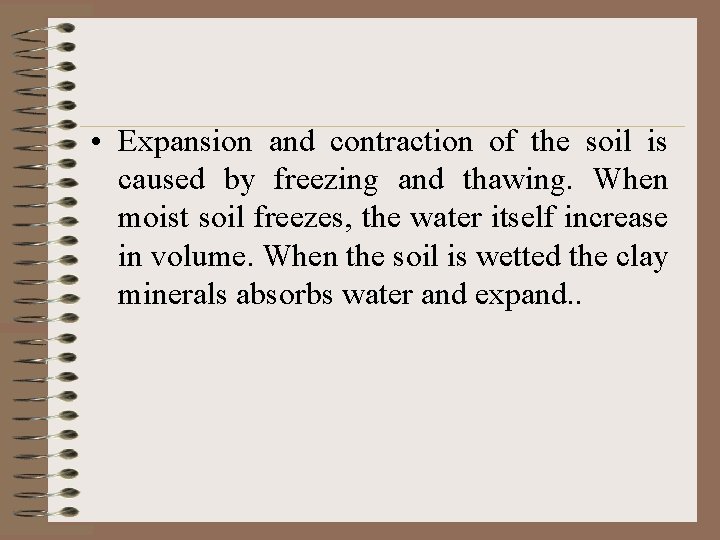 • Expansion and contraction of the soil is caused by freezing and thawing. When moist soil freezes, the water itself increase in volume. When the soil is wetted the clay minerals absorbs water and expand..